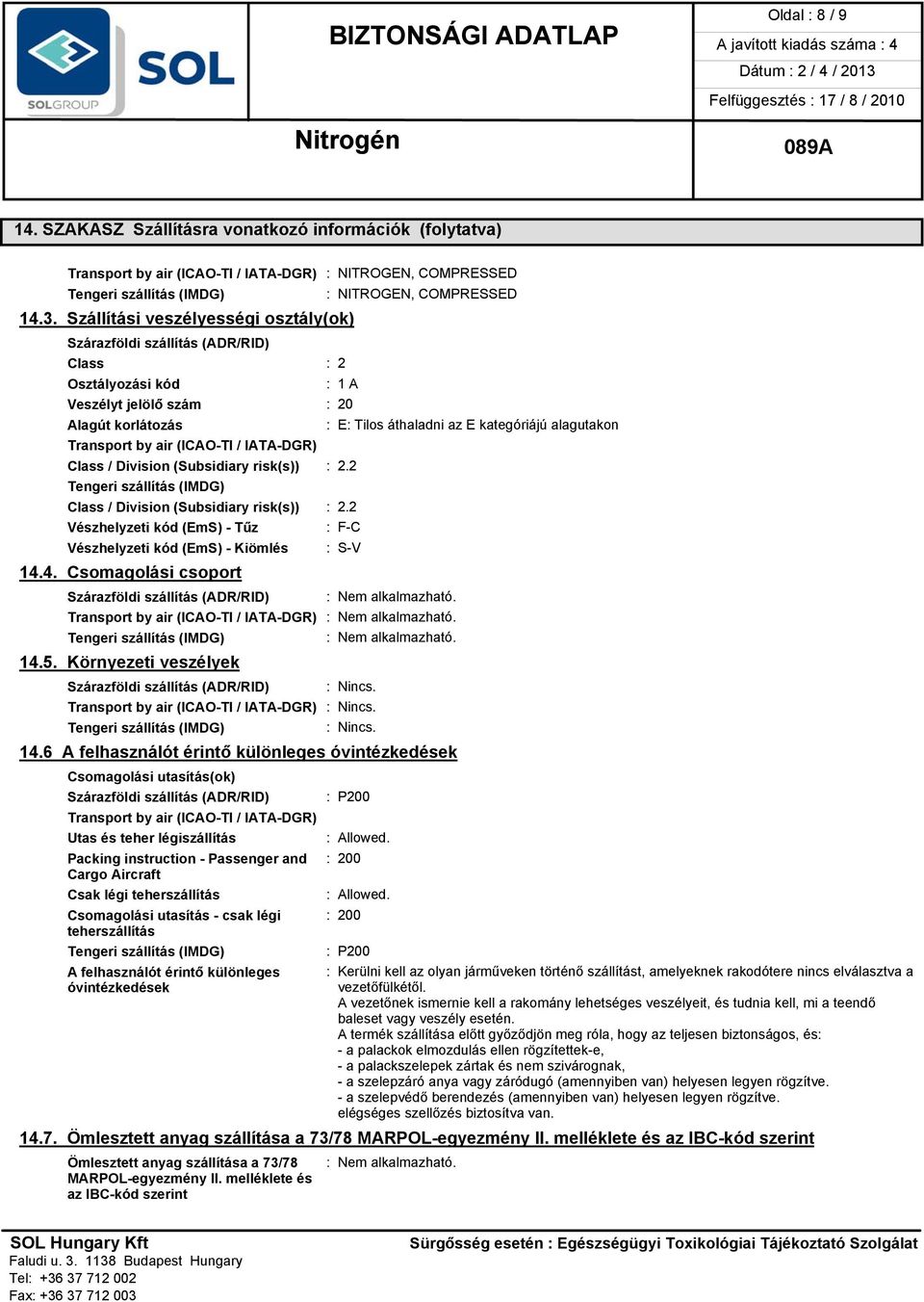 SOL
SOLGROUP

BIZTONSÁGI ADATLAP

Nitrogén

Oldal : 8 / 9
A javított kiadás száma : 4
Dátum : 2 / 4 / 2013
Felfüggesztés : 17 / 8 / 2010

089A

14. SZAKASZ Szállításra vonatkozó információk (folytatva)

Transport by air (ICAO-TI / IATA-DGR) : NITROGEN, COMPRESSED
Tengeri szállítás (IMDG) : NITROGEN, COMPRESSED

14.3. Szállítási veszélyességi osztály(ok)

Szárazföldi szállítás (ADR/RID)
Class : 2
Osztályozási kód : 1 A
Veszélyt jelölő szám : 20
Alagút korlátozás : E: Tilos áthaladni az E kategóriájú alagutakon
Transport by air (ICAO-TI / IATA-DGR)
Class / Division (Subsidiary risk(s)) : 2.2
Tengeri szállítás (IMDG)
Class / Division (Subsidiary risk(s)) : 2.2
Vészhelyzeti kód (EmS) - Tűz : F-C
Vészhelyzeti kód (EmS) - Kiömlés : S-V

14.4. Csomagolási csoport

Szárazföldi szállítás (ADR/RID) : Nem alkalmazható.
Transport by air (ICAO-TI / IATA-DGR) : Nem alkalmazható.
Tengeri szállítás (IMDG) : Nem alkalmazható.

14.5. Környezeti veszélyek

Szárazföldi szállítás (ADR/RID) : Nincs.
Transport by air (ICAO-TI / IATA-DGR) : Nincs.
Tengeri szállítás (IMDG) : Nincs.

14.6 A felhasználót érintő különleges óvintézkedések

Csomagolási utasítás(ok)
Szárazföldi szállítás (ADR/RID) : P200
Transport by air (ICAO-TI / IATA-DGR)
Utas és teher légiszállítás : Allowed.
Packing instruction - Passenger and Cargo Aircraft : 200
Csak légi teherszállítás : Allowed.
Csomagolási utasítás - csak légi teherszállítás : 200
Tengeri szállítás (IMDG) : P200
A felhasználót érintő különleges óvintézkedések : Kerülni kell az olyan járműveken történő szállítást, amelyeknek rakodótere nincs elválasztva a vezetőfülkétől.
A vezetőnek ismernie kell a rakomány lehetséges veszélyeit, és tudnia kell, mi a teendő baleset vagy veszély esetén.
A termék szállítása előtt győződjön meg róla, hogy az teljesen biztonságos, és:
- a palackok elmozdulás ellen rögzítettek-e,
- a palackszelepek zártak és nem szivárognak,
- a szelepzáró anya vagy záródugó (amennyiben van) helyesen legyen rögzítve.
- a szelepvédő berendezés (amennyiben van) helyesen legyen rögzítve.
elégséges szellőzés biztosítva van.

14.7. Ömlesztett anyag szállítása a 73/78 MARPOL-egyezmény II. melléklete és az IBC-kód szerint

Ömlesztett anyag szállítása a 73/78 MARPOL-egyezmény II. melléklete és az IBC-kód szerint : Nem alkalmazható.

SOL Hungary Kft
Faludi u. 3. 1138 Budapest Hungary
Tel: +36 37 712 002
Fax: +36 37 712 003

Sürgősség esetén : Egészségügyi Toxikológiai Tájékoztató Szolgálat